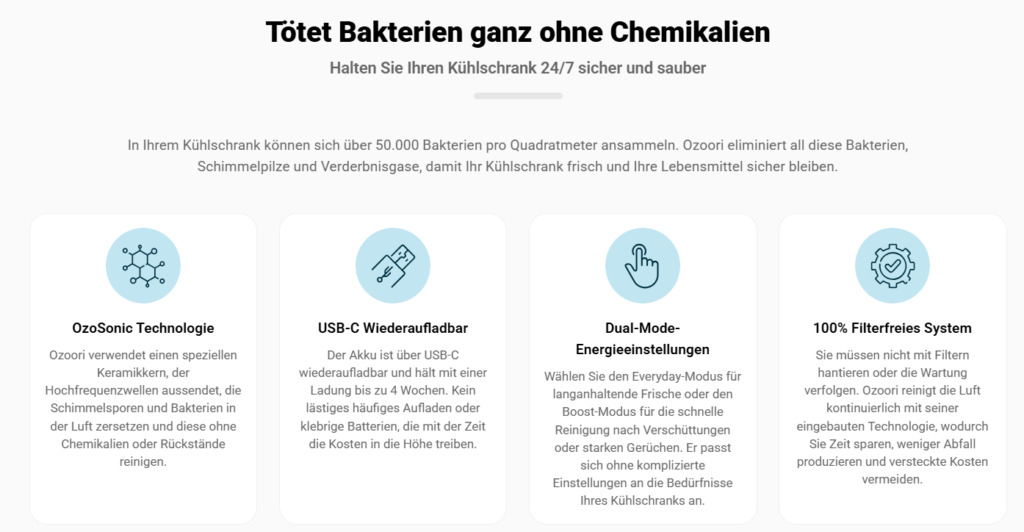 Tötet Bakterien ganz ohne Chemikalien

Halten Sie Ihren Kühlschrank 24/7 sicher und sauber

In Ihrem Kühlschrank können sich über 50.000 Bakterien pro Quadratmeter ansammeln. Ozoori eliminiert all diese Bakterien, Schimmelpilze und Verderbnisgase, damit Ihr Kühlschrank frisch und Ihre Lebensmittel sicher bleiben.

OzoSonic Technologie

Ozoori verwendet einen speziellen Keramikkern, der Hochfrequenzwellen aussendet, die Schimmelsporen und Bakterien in der Luft zersetzen und diese ohne Chemikalien oder Rückstände reinigen.

USB-C Wiederaufladbar

Der Akku ist über USB-C wiederaufladbar und hält mit einer Ladung bis zu 4 Wochen. Kein lästiges häufiges Aufladen oder klebrige Batterien, die mit der Zeit die Kosten in die Höhe treiben.

Dual-Mode-Energieeinstellungen

Wählen Sie den Everyday-Modus für langanhaltende Frische oder den Boost-Modus für die schnelle Reinigung nach Verschüttungen oder starken Gerüchen. Er passt sich ohne komplizierte Einstellungen an die Bedürfnisse Ihres Kühlschranks an.

100% Filterfreies System

Sie müssen nicht mit Filtern hantieren oder die Wartung verfolgen. Ozoori reinigt die Luft kontinuierlich mit seiner eingebauten Technologie, wodurch Sie Zeit sparen, weniger Abfall produzieren und versteckte Kosten vermeiden.